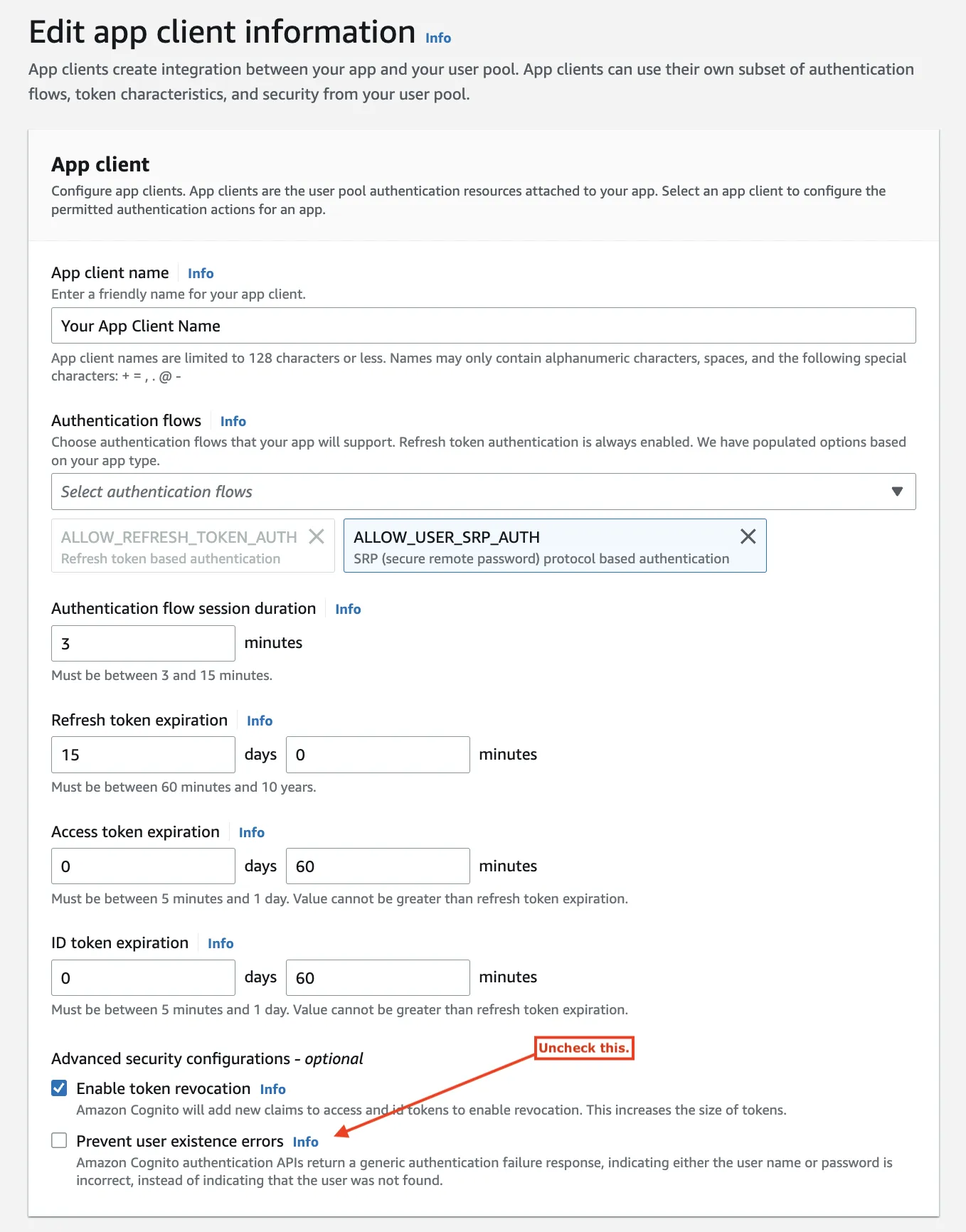 Edit app client information Info

App clients create integration between your app and your user pool. App clients can use their own subset of authentication flows, token characteristics, and security from your user pool.

App client

Configure app clients. App clients are the user pool authentication resources attached to your app. Select an app client to configure the permitted authentication actions for an app.

App client name Info

Enter a friendly name for your app client.

Your App Client Name

App client names are limited to 128 characters or less. Names may only contain alphanumeric characters, spaces, and the following special characters: + = , . @ -

Authentication flows Info

Choose authentication flows that your app will support. Refresh token authentication is always enabled. We have populated options based on your app type.

Select authentication flows

ALLOW_REFRESH_TOKEN_AUTH
Refresh token based authentication

ALLOW_USER_SRP_AUTH
SRP (secure remote password) protocol based authentication

Authentication flow session duration Info

3 minutes

Must be between 3 and 15 minutes.

Refresh token expiration Info

15 days 0 minutes

Must be between 60 minutes and 10 years.

Access token expiration Info

0 days 60 minutes

Must be between 5 minutes and 1 day. Value cannot be greater than refresh token expiration.

ID token expiration Info

0 days 60 minutes

Must be between 5 minutes and 1 day. Value cannot be greater than refresh token expiration.

Uncheck this.

Advanced security configurations - optional

Enable token revocation Info

Amazon Cognito will add new claims to access and id tokens to enable revocation. This increases the size of tokens.

Prevent user existence errors Info

Amazon Cognito authentication APIs return a generic authentication failure response, indicating either the user name or password is incorrect, instead of indicating that the user was not found.